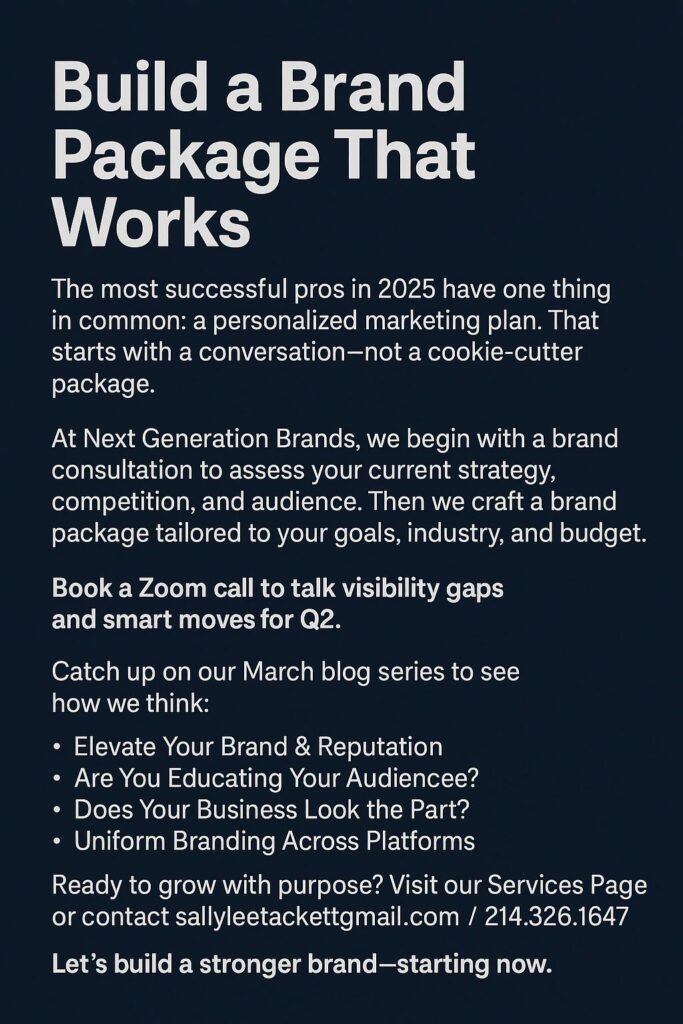 Build a Brand Package That Works

The most successful pros in 2025 have one thing in common: a personalized marketing plan. That starts with a conversation—not a cookie-cutter package.

At Next Generation Brands, we begin with a brand consultation to assess your current strategy, competition, and audience. Then we craft a brand package tailored to your goals, industry, and budget.

Book a Zoom call to talk visibility gaps and smart moves for Q2.

Catch up on our March blog series to see how we think:

• Elevate Your Brand & Reputation
• Are You Educating Your Audiencee?
• Does Your Business Look the Part?
• Uniform Branding Across Platforms

Ready to grow with purpose? Visit our Services Page or contact sallyleetackettgmail.com / 214.326.1647

Let's build a stronger brand—starting now.